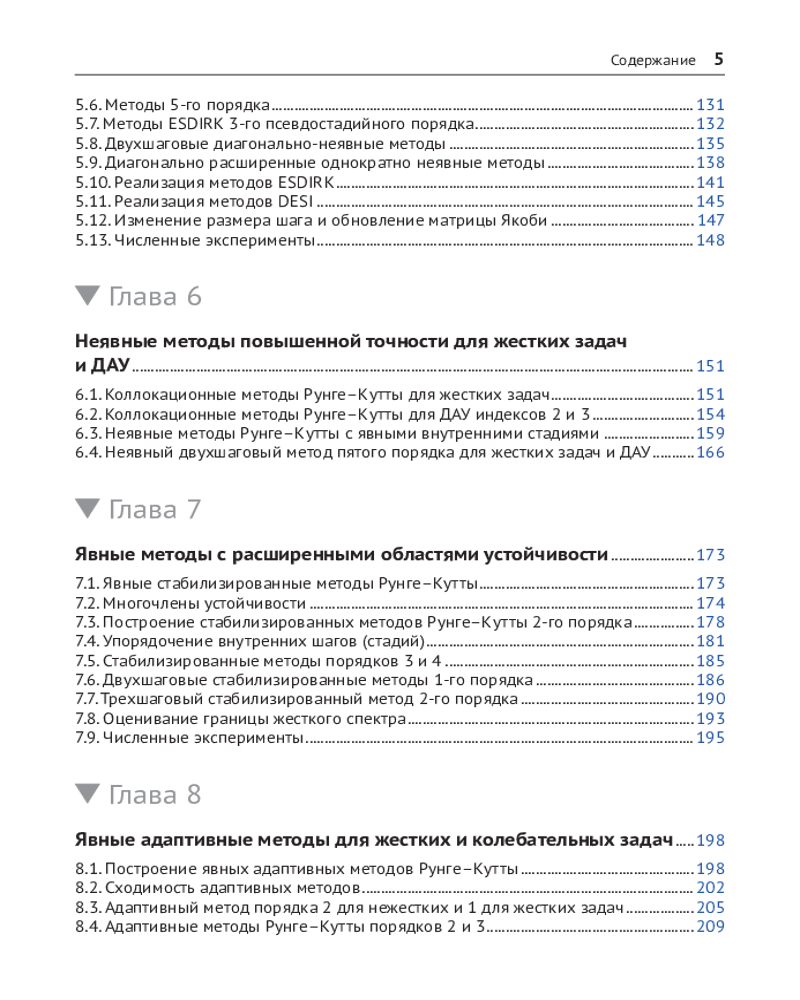 Содержание 5

5.6. Методы 5-го порядка ........ 131
5.7. Методы ESDIRK 3-го псевдостадийного порядка ........ 132
5.8. Двухшаговые диагонально-неявные методы ........ 135
5.9. Диагонально расширенные однократно неявные методы ........ 138
5.10. Реализация методов ESDIRK ........ 141
5.11. Реализация методов DESI ........ 145
5.12. Изменение размера шага и обновление матрицы Якоби ........ 147
5.13. Численные эксперименты ........ 148

Глава 6

Неявные методы повышенной точности для жестких задач и ДАУ ........ 151

6.1. Коллокационные методы Рунге–Кутты для жестких задач ........ 151
6.2. Коллокационные методы Рунге–Кутты для ДАУ индексов 2 и 3 ........ 154
6.3. Неявные методы Рунге–Кутты с явными внутренними стадиями ........ 159
6.4. Неявный двухшаговый метод пятого порядка для жестких задач и ДАУ ........ 166

Глава 7

Явные методы с расширенными областями устойчивости ........ 173

7.1. Явные стабилизированные методы Рунге–Кутты ........ 173
7.2. Многочлены устойчивости ........ 174
7.3. Построение стабилизированных методов Рунге–Кутты 2-го порядка ........ 178
7.4. Упорядочение внутренних шагов (стадий) ........ 181
7.5. Стабилизированные методы порядков 3 и 4 ........ 185
7.6. Двухшаговые стабилизированные методы 1-го порядка ........ 186
7.7. Трехшаговый стабилизированный метод 2-го порядка ........ 190
7.8. Оценивание границы жесткого спектра ........ 193
7.9. Численные эксперименты ........ 195

Глава 8

Явные адаптивные методы для жестких и колебательных задач ........ 198

8.1. Построение явных адаптивных методов Рунге–Кутты ........ 198
8.2. Сходимость адаптивных методов ........ 202
8.3. Адаптивный метод порядка 2 для нежестких и 1 для жестких задач ........ 205
8.4. Адаптивные методы Рунге–Кутты порядков 2 и 3 ........ 209